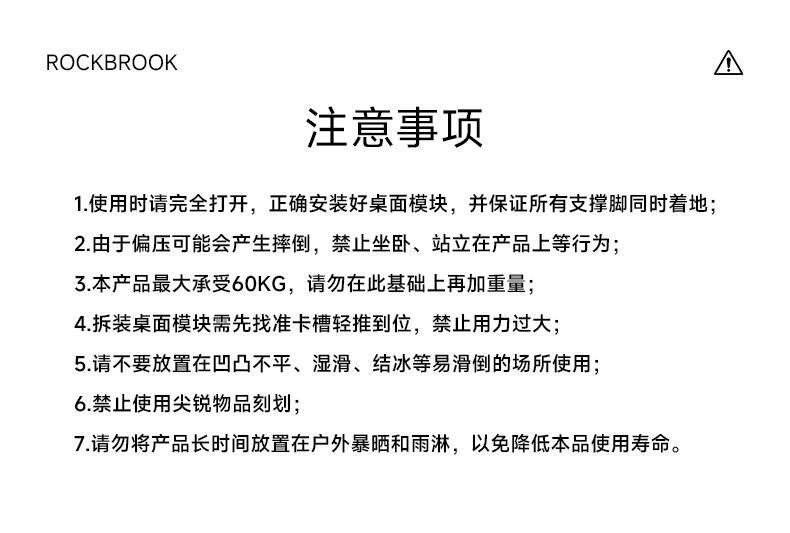 ROCKBROOK

注意事项

1.使用时请完全打开，正确安装好桌面模块，并保证所有支撑脚同时着地；

2.由于偏压可能会产生摔倒，禁止坐卧、站立在产品上等行为；

3.本产品最大承受60KG，请勿在此基础上再加重量；

4.拆装桌面模块需先找准卡槽轻推到位，禁止用力过大；

5.请不要放置在凹凸不平、湿滑、结冰等易滑倒的场所使用；

6.禁止使用尖锐物品刻划；

7.请勿将产品长时间放置在户外暴晒和雨淋，以免降低本品使用寿命。